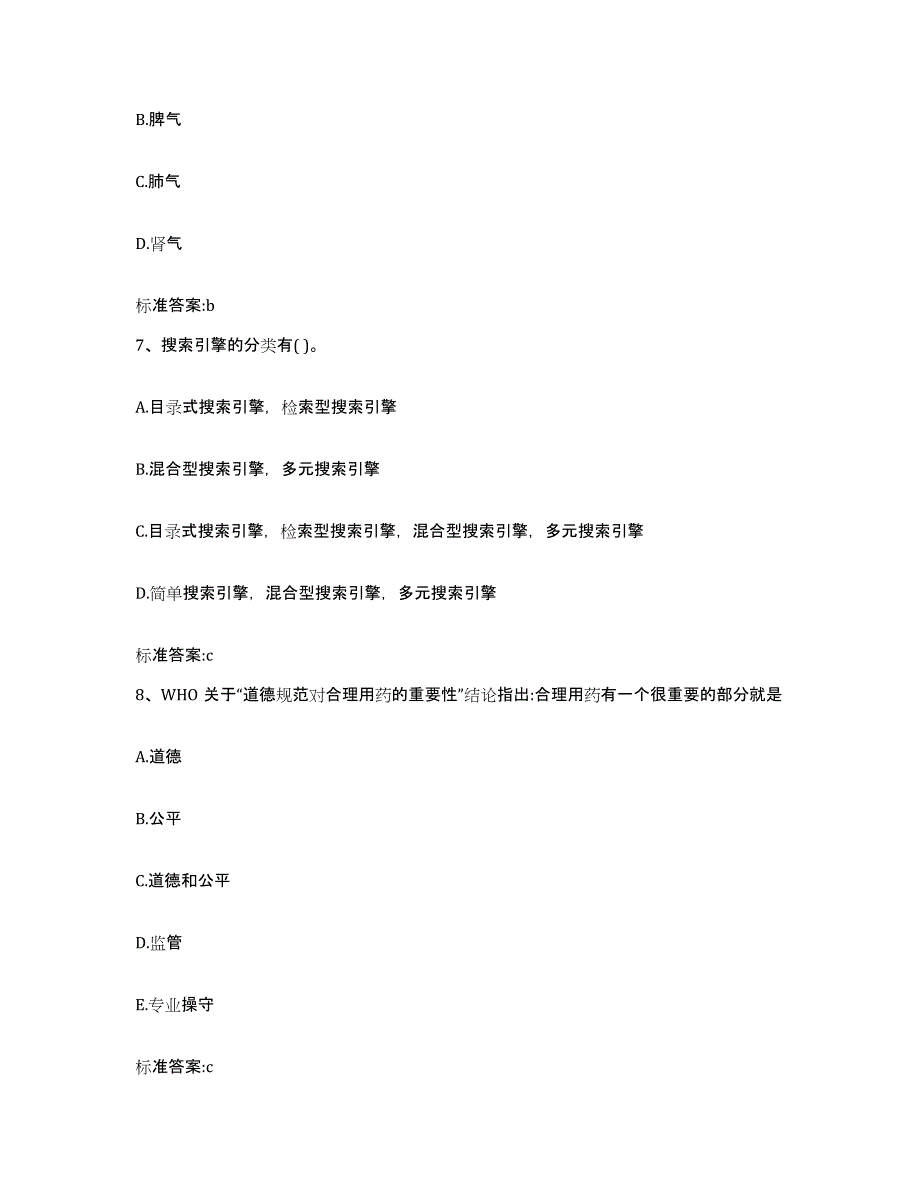 B.脾气

C.肺气

D.肾气

标准答案:b

7、搜索引擎的分类有( )。

A.目录式搜索引擎，检索型搜索引擎

B.混合型搜索引擎，多元搜索引擎

C.目录式搜索引擎，检索型搜索引擎，混合型搜索引擎，多元搜索引擎

D.简单搜索引擎，混合型搜索引擎，多元搜索引擎

标准答案:c

8、WHO 关于“道德规范对合理用药的重要性”结论指出:合理用药有一个很重要的部分就是

A.道德

B.公平

C.道德和公平

D.监管

E.专业操守

标准答案:c